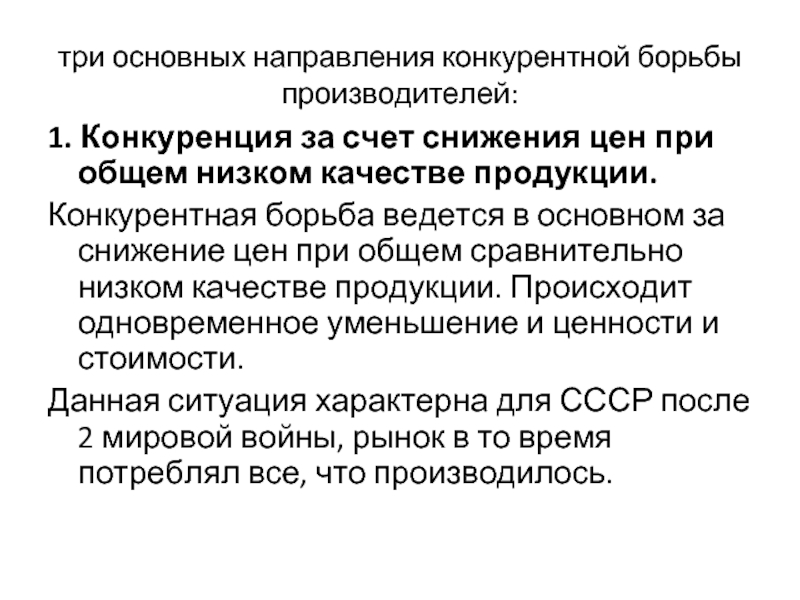 три основных направления конкурентной борьбы производителей:

1. Конкуренция за счет снижения цен при общем низком качестве продукции.

Конкурентная борьба ведется в основном за снижение цен при общем сравнительно низком качестве продукции. Происходит одновременное уменьшение и ценности и стоимости.

Данная ситуация характерна для СССР после 2 мировой войны, рынок в то время потреблял все, что производилось.